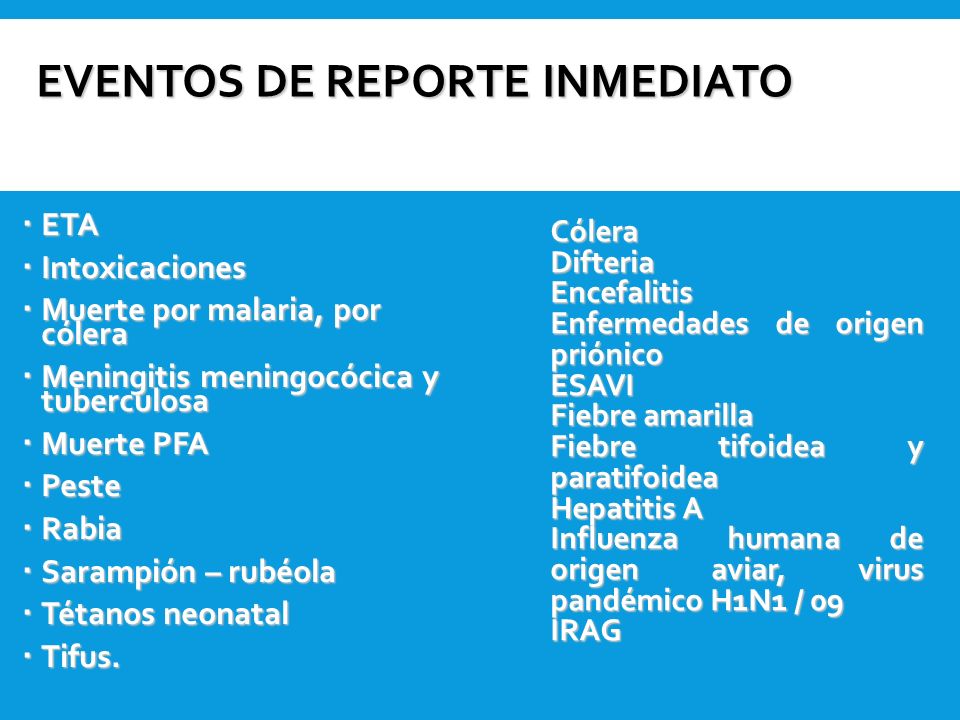 EVENTOS DE REPORTE INMEDIATO

· ETA
· Intoxicaciones
· Muerte por malaria, por cólera
· Meningitis meningocócica y tuberculosa
· Muerte PFA
· Peste
· Rabia
· Sarampión – rubéola
· Tétanos neonatal
· Tifus.

Cólera
Difteria
Encefalitis
Enfermedades de origen priónico
ESAVI
Fiebre amarilla
Fiebre tifoidea y paratifoidea
Hepatitis A
Influenza humana de origen aviar, virus pandémico H1N1 / 09
IRAG